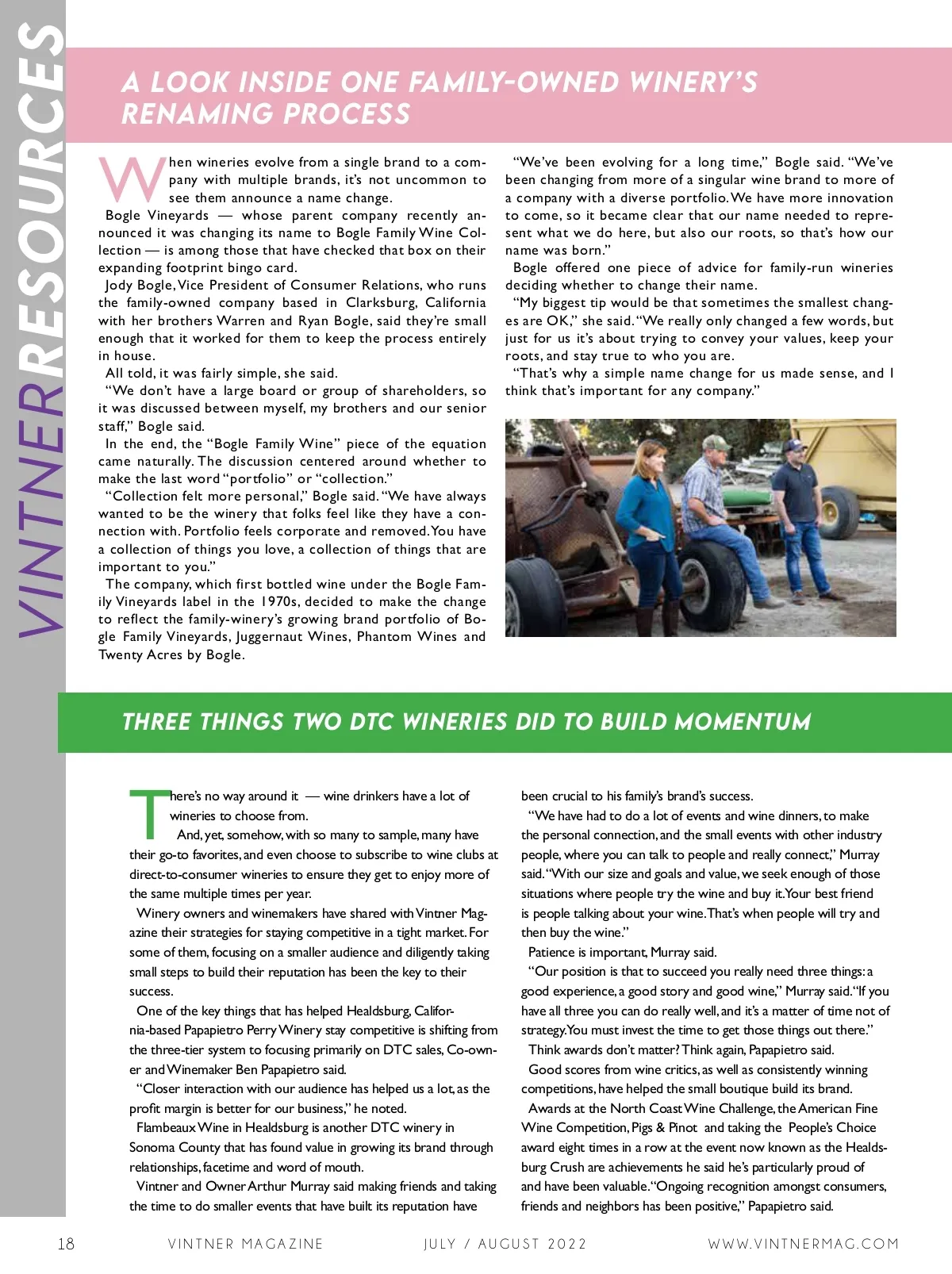 VINTNERRESOURCES

A LOOK INSIDE ONE FAMILY-OWNED WINERY'S RENAMING PROCESS

When wineries evolve from a single brand to a company with multiple brands, it's not uncommon to see them announce a name change.

Bogle Vineyards — whose parent company recently announced it was changing its name to Bogle Family Wine Collection — is among those that have checked that box on their expanding footprint bingo card.

Jody Bogle, Vice President of Consumer Relations, who runs the family-owned company based in Clarksburg, California with her brothers Warren and Ryan Bogle, said they're small enough that it worked for them to keep the process entirely in house.

All told, it was fairly simple, she said.

"We don't have a large board or group of shareholders, so it was discussed between myself, my brothers and our senior staff," Bogle said.

In the end, the "Bogle Family Wine" piece of the equation came naturally. The discussion centered around whether to make the last word "portfolio" or "collection."

"Collection felt more personal," Bogle said. "We have always wanted to be the winery that folks feel like they have a connection with. Portfolio feels corporate and removed. You have a collection of things you love, a collection of things that are important to you."

The company, which first bottled wine under the Bogle Family Vineyards label in the 1970s, decided to make the change to reflect the family-winery's growing brand portfolio of Bogle Family Vineyards, Juggernaut Wines, Phantom Wines and Twenty Acres by Bogle.

"We've been evolving for a long time," Bogle said. "We've been changing from more of a singular wine brand to more of a company with a diverse portfolio. We have more innovation to come, so it became clear that our name needed to represent what we do here, but also our roots, so that's how our name was born."

Bogle offered one piece of advice for family-run wineries deciding whether to change their name.

"My biggest tip would be that sometimes the smallest changes are OK," she said. "We really only changed a few words, but just for us it's about trying to convey your values, keep your roots, and stay true to who you are.

"That's why a simple name change for us made sense, and I think that's important for any company."

THREE THINGS TWO DTC WINERIES DID TO BUILD MOMENTUM

There's no way around it — wine drinkers have a lot of wineries to choose from.

And, yet, somehow, with so many to sample, many have their go-to favorites, and even choose to subscribe to wine clubs at direct-to-consumer wineries to ensure they get to enjoy more of the same multiple times per year.

Winery owners and winemakers have shared with Vintner Magazine their strategies for staying competitive in a tight market. For some of them, focusing on a smaller audience and diligently taking small steps to build their reputation has been the key to their success.

One of the key things that has helped Healdsburg, California-based Papapietro Perry Winery stay competitive is shifting from the three-tier system to focusing primarily on DTC sales, Co-owner and Winemaker Ben Papapietro said.

"Closer interaction with our audience has helped us a lot, as the profit margin is better for our business," he noted.

Flambeaux Wine in Healdsburg is another DTC winery in Sonoma County that has found value in growing its brand through relationships, facetime and word of mouth.

Vintner and Owner Arthur Murray said making friends and taking the time to do smaller events that have built its reputation have been crucial to his family's brand's success.

"We have had to do a lot of events and wine dinners, to make the personal connection, and the small events with other industry people, where you can talk to people and really connect," Murray said. "With our size and goals and value, we seek enough of those situations where people try the wine and buy it. Your best friend is people talking about your wine. That's when people will try and then buy the wine."

Patience is important, Murray said.

"Our position is that to succeed you really need three things: a good experience, a good story and good wine," Murray said. "If you have all three you can do really well, and it's a matter of time not of strategy. You must invest the time to get those things out there."

Think awards don't matter? Think again, Papapietro said.

Good scores from wine critics, as well as consistently winning competitions, have helped the small boutique build its brand.

Awards at the North Coast Wine Challenge, the American Fine Wine Competition, Pigs & Pinot and taking the People's Choice award eight times in a row at the event now known as the Healdsburg Crush are achievements he said he's particularly proud of and have been valuable. "Ongoing recognition amongst consumers, friends and neighbors has been positive," Papapietro said.

18 VINTNER MAGAZINE JULY / AUGUST 2022 WWW.VINTNERMAG.COM